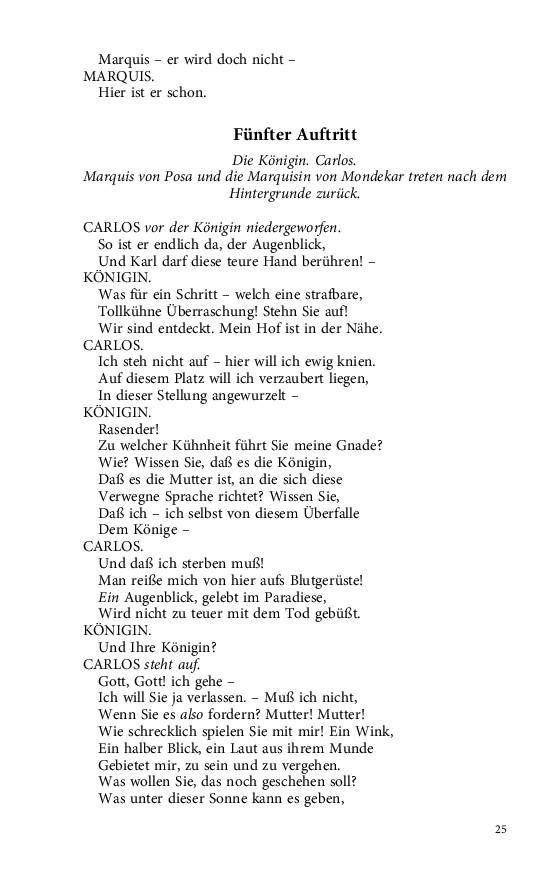 Marquis – er wird doch nicht –
MARQUIS.
Hier ist er schon.

Fünfter Auftritt

Die Königin. Carlos.
Marquis von Posa und die Marquisin von Mondekar treten nach dem Hintergrunde zurück.

CARLOS vor der Königin niedergeworfen.
So ist er endlich da, der Augenblick,
Und Karl darf diese teure Hand berühren! –
KÖNIGIN.
Was für ein Schritt – welch eine strafbare,
Tollkühne Überraschung! Stehn Sie auf!
Wir sind entdeckt. Mein Hof ist in der Nähe.
CARLOS.
Ich steh nicht auf – hier will ich ewig knien.
Auf diesem Platz will ich verzaubert liegen,
In dieser Stellung angewurzelt –
KÖNIGIN.
Rasender!
Zu welcher Kühnheit führt Sie meine Gnade?
Wie? Wissen Sie, daß es die Königin,
Daß es die Mutter ist, an die sich diese
Verwegne Sprache richtet? Wissen Sie,
Daß ich – ich selbst von diesem Überfalle
Dem Könige –
CARLOS.
Und daß ich sterben muß!
Man reiße mich von hier aufs Blutgerüste!
Ein Augenblick, gelebt im Paradiese,
Wird nicht zu teuer mit dem Tod gebüßt.
KÖNIGIN.
Und Ihre Königin?
CARLOS steht auf.
Gott, Gott! ich gehe –
Ich will Sie ja verlassen. – Muß ich nicht,
Wenn Sie es also fordern? Mutter! Mutter!
Wie schrecklich spielen Sie mit mir! Ein Wink,
Ein halber Blick, ein Laut aus ihrem Munde
Gebietet mir, zu sein und zu vergehen.
Was wollen Sie, das noch geschehen soll?
Was unter dieser Sonne kann es geben,

25